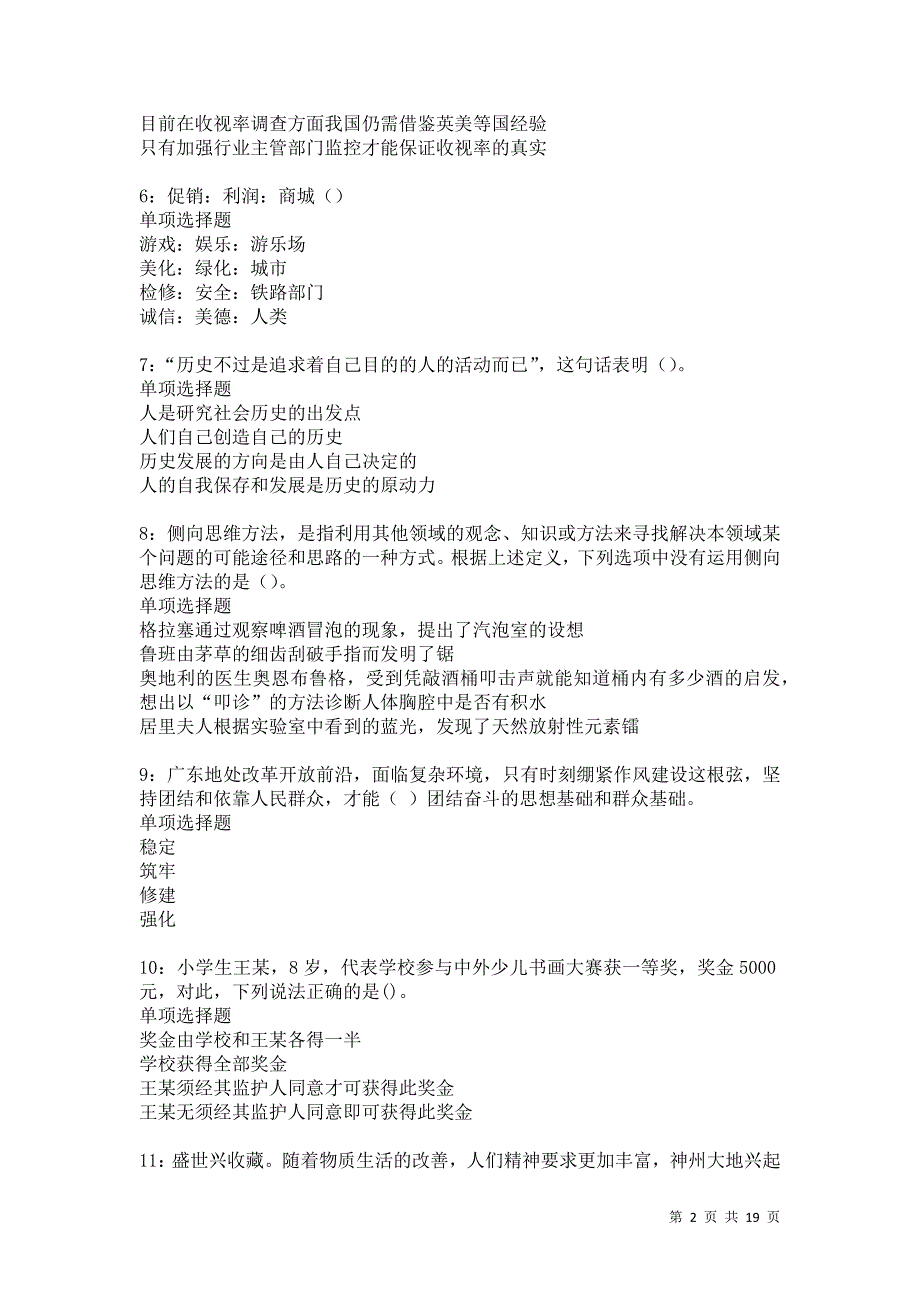 目前在收视率调查方面我国仍需借鉴英美等国经验
只有加强行业主管部门监控才能保证收视率的真实

6：促销：利润：商城（）
单项选择题
游戏：娱乐：游乐场
美化：绿化：城市
检修：安全：铁路部门
诚信：美德：人类

7：“历史不过是追求着自己目的的人的活动而已”，这句话表明（）。
单项选择题
人是研究社会历史的出发点
人们自己创造自己的历史
历史发展的方向是由人自己决定的
人的自我保存和发展是历史的原动力

8：侧向思维方法，是指利用其他领域的观念、知识或方法来寻找解决本领域某个问题的可能途径和思路的一种方式。根据上述定义，下列选项中没有运用侧向思维方法的是（）。
单项选择题
格拉塞通过观察啤酒冒泡的现象，提出了汽泡室的设想
鲁班由茅草的细齿刮破手指而发明了锯
奥地利的医生奥恩布鲁格，受到凭敲酒桶叩击声就能知道桶内有多少酒的启发，想出以“叩诊”的方法诊断人体胸腔中是否有积水
居里夫人根据实验室中看到的蓝光，发现了天然放射性元素镭

9：广东地处改革开放前沿，面临复杂环境，只有时刻绷紧作风建设这根弦，坚持团结和依靠人民群众，才能（ ）团结奋斗的思想基础和群众基础。
单项选择题
稳定
筑牢
修建
强化

10：小学生王某，8岁，代表学校参与中外少儿书画大赛获一等奖，奖金5000元，对此，下列说法正确的是()。
单项选择题
奖金由学校和王某各得一半
学校获得全部奖金
王某须经其监护人同意才可获得此奖金
王某无须经其监护人同意即可获得此奖金

11：盛世兴收藏。随着物质生活的改善，人们精神要求更加丰富，神州大地兴起

第 2 页 共 19 页